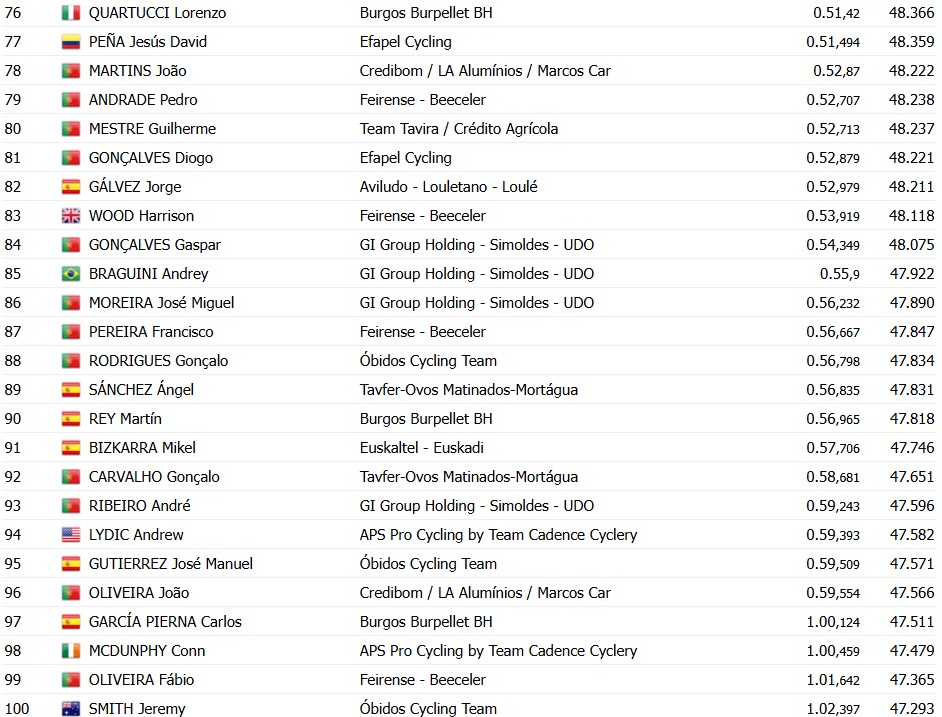 | 76 | QUARTUCCI Lorenzo | Burgos Burpellet BH | 0.51,42 | 48.366 |
|---|---|---|---|---|
| 77 | PEÑA Jesús David | Efapel Cycling | 0.51,494 | 48.359 |
| 78 | MARTINS João | Credibom / LA Alumínios / Marcos Car | 0.52,87 | 48.222 |
| 79 | ANDRADE Pedro | Feirense - Beeceler | 0.52,707 | 48.238 |
| 80 | MESTRE Guilherme | Team Tavira / Crédito Agrícola | 0.52,713 | 48.237 |
| 81 | GONÇALVES Diogo | Efapel Cycling | 0.52,879 | 48.221 |
| 82 | GÁLVEZ Jorge | Aviludo - Louletano - Loulé | 0.52,979 | 48.211 |
| 83 | WOOD Harrison | Feirense - Beeceler | 0.53,919 | 48.118 |
| 84 | GONÇALVES Gaspar | GI Group Holding - Simoldes - UDO | 0.54,349 | 48.075 |
| 85 | BRAGUINI Andrey | GI Group Holding - Simoldes - UDO | 0.55,9 | 47.922 |
| 86 | MOREIRA José Miguel | GI Group Holding - Simoldes - UDO | 0.56,232 | 47.890 |
| 87 | PEREIRA Francisco | Feirense - Beeceler | 0.56,667 | 47.847 |
| 88 | RODRIGUES Gonçalo | Óbidos Cycling Team | 0.56,798 | 47.834 |
| 89 | SÁNCHEZ Ángel | Tavfer-Ovos Matinados-Mortágua | 0.56,835 | 47.831 |
| 90 | REY Martín | Burgos Burpellet BH | 0.56,965 | 47.818 |
| 91 | BIZKARRA Mikel | Euskaltel - Euskadi | 0.57,706 | 47.746 |
| 92 | CARVALHO Gonçalo | Tavfer-Ovos Matinados-Mortágua | 0.58,681 | 47.651 |
| 93 | RIBEIRO André | GI Group Holding - Simoldes - UDO | 0.59,243 | 47.596 |
| 94 | LYDIC Andrew | APS Pro Cycling by Team Cadence Cyclery | 0.59,393 | 47.582 |
| 95 | GUTIERREZ José Manuel | Óbidos Cycling Team | 0.59,509 | 47.571 |
| 96 | OLIVEIRA João | Credibom / LA Alumínios / Marcos Car | 0.59,554 | 47.566 |
| 97 | GARCÍA PIERNA Carlos | Burgos Burpellet BH | 1.00,124 | 47.511 |
| 98 | MCDUNPHY Conn | APS Pro Cycling by Team Cadence Cyclery | 1.00,459 | 47.479 |
| 99 | OLIVEIRA Fábio | Feirense - Beeceler | 1.01,642 | 47.365 |
| 100 | SMITH Jeremy | Óbidos Cycling Team | 1.02,397 | 47.293 |